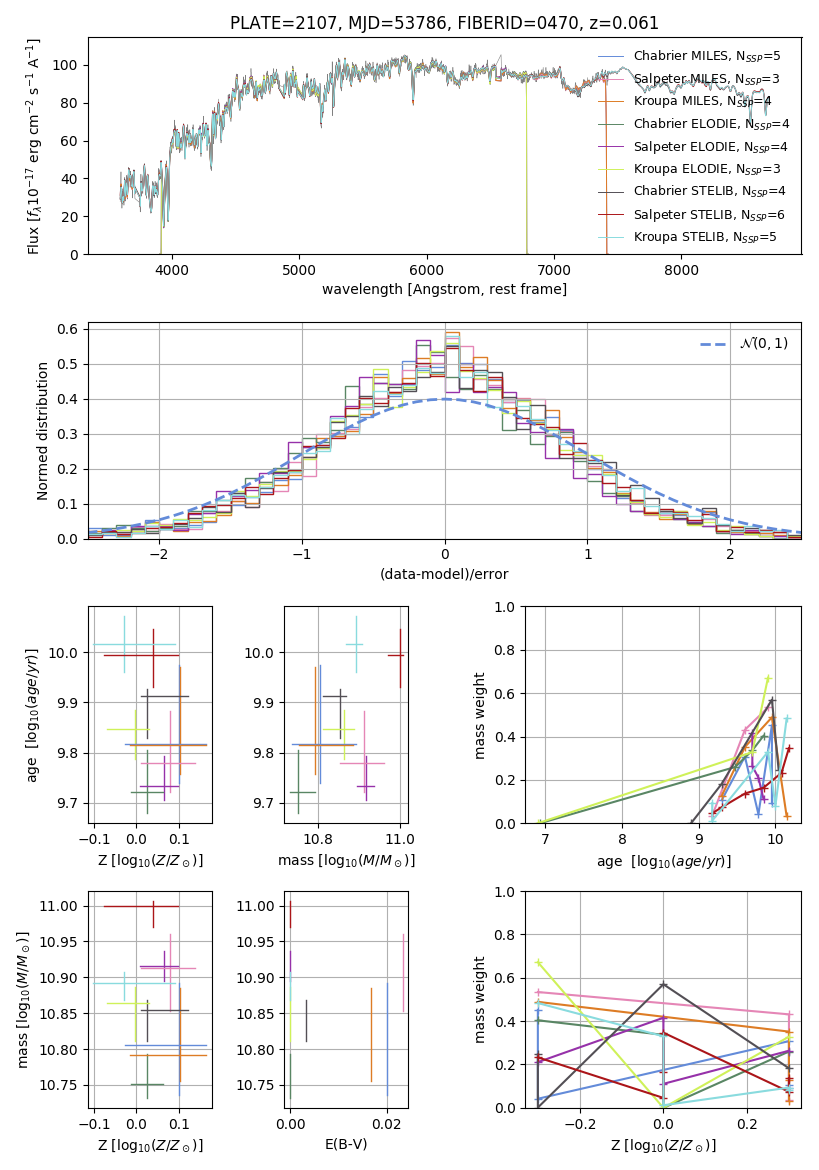 PLATE=2107, MJD=53786, FIBERID=0470, z=0.061

Flux [$f_\lambda 10^{-17}$ erg cm$^{-2}$ s$^{-1}$ A$^{-1}$]

0
20
40
60
80
100

4000
5000
6000
7000
8000

wavelength [Angstrom, rest frame]

Chabrier MILES, N$_{SSP}$=5
Salpeter MILES, N$_{SSP}$=3
Kroupa MILES, N$_{SSP}$=4
Chabrier ELODIE, N$_{SSP}$=4
Salpeter ELODIE, N$_{SSP}$=4
Kroupa ELODIE, N$_{SSP}$=3
Chabrier STELIB, N$_{SSP}$=4
Salpeter STELIB, N$_{SSP}$=6
Kroupa STELIB, N$_{SSP}$=5

Normed distribution

0.0
0.1
0.2
0.3
0.4
0.5
0.6

−2
−1
0
1
2

(data-model)/error

$\mathcal{N}(0,1)$

age [$\log_{10}(age/yr)$]

9.7
9.8
9.9
10.0

−0.1
0.0
0.1

Z [$\log_{10}(Z/Z_\odot)$]

9.7
9.8
9.9
10.0

10.8
11.0

mass [$\log_{10}(M/M_\odot)$]

mass weight

0.0
0.2
0.4
0.6
0.8
1.0

7
8
9
10

age [$\log_{10}(age/yr)$]

mass [$\log_{10}(M/M_\odot)$]

10.75
10.80
10.85
10.90
10.95
11.00

−0.1
0.0
0.1

Z [$\log_{10}(Z/Z_\odot)$]

10.75
10.80
10.85
10.90
10.95
11.00

0.00
0.02

E(B-V)

mass weight

0.0
0.2
0.4
0.6
0.8
1.0

−0.2
0.0
0.2

Z [$\log_{10}(Z/Z_\odot)$]